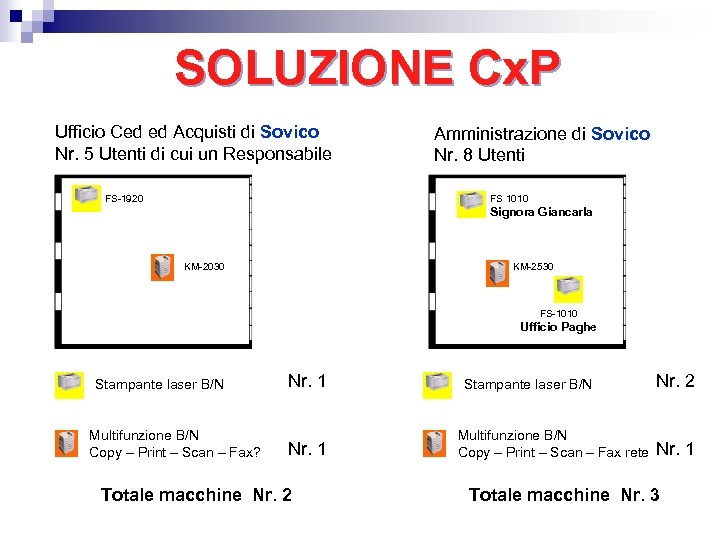 SOLUZIONE CxP

Ufficio Ced ed Acquisti di Sovico
Nr. 5 Utenti di cui un Responsabile

FS-1920

KM-2030

Stampante laser B/N Nr. 1

Multifunzione B/N
Copy – Print – Scan – Fax? Nr. 1

Totale macchine Nr. 2

Amministrazione di Sovico
Nr. 8 Utenti

FS 1010
Signora Giancarla

KM-2530

FS-1010
Ufficio Paghe

Stampante laser B/N Nr. 2

Multifunzione B/N
Copy – Print – Scan – Fax rete Nr. 1

Totale macchine Nr. 3